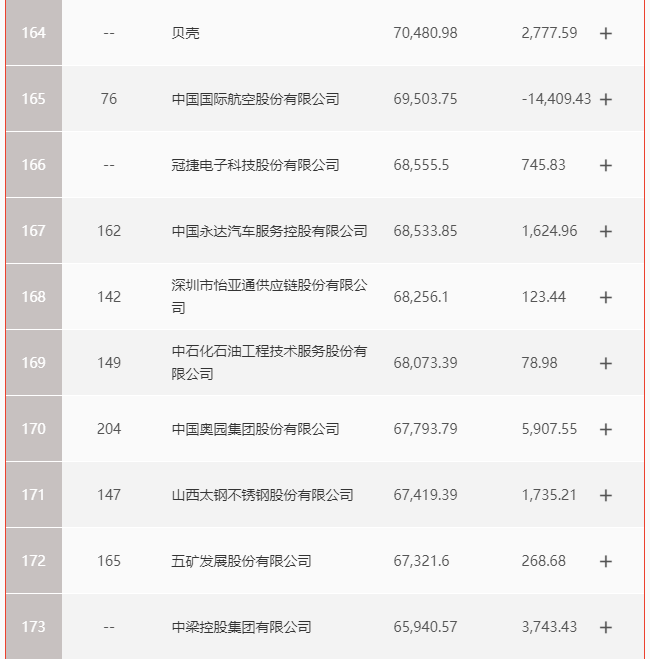 | 164 | -- | 贝壳 | 70,480.98 | 2,777.59 | + |
|---|---|---|---|---|---|
| 165 | 76 | 中国国际航空股份有限公司 | 69,503.75 | -14,409.43 | + |
| 166 | -- | 冠捷电子科技股份有限公司 | 68,555.5 | 745.83 | + |
| 167 | 162 | 中国永达汽车服务控股有限公司 | 68,533.85 | 1,624.96 | + |
| 168 | 142 | 深圳市怡亚通供应链股份有限公司 | 68,256.1 | 123.44 | + |
| 169 | 149 | 中石化石油工程技术服务股份有限公司 | 68,073.39 | 78.98 | + |
| 170 | 204 | 中国奥园集团股份有限公司 | 67,793.79 | 5,907.55 | + |
| 171 | 147 | 山西太钢不锈钢股份有限公司 | 67,419.39 | 1,735.21 | + |
| 172 | 165 | 五矿发展股份有限公司 | 67,321.6 | 268.68 | + |
| 173 | -- | 中梁控股集团有限公司 | 65,940.57 | 3,743.43 | + |